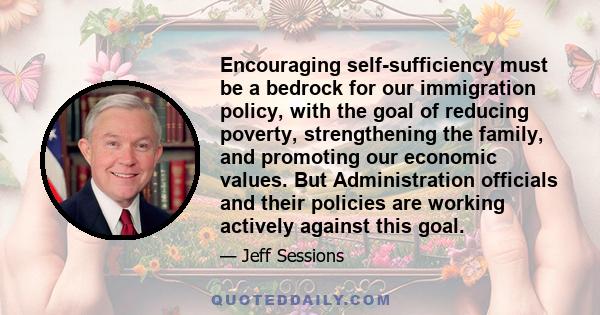 Encouraging self-sufficiency must be a bedrock for our immigration policy, with the goal of reducing poverty, strengthening the family, and promoting our economic values. But Administration officials and their policies are working actively against this goal.

— Jeff Sessions

QUOTEDDAILY.COM